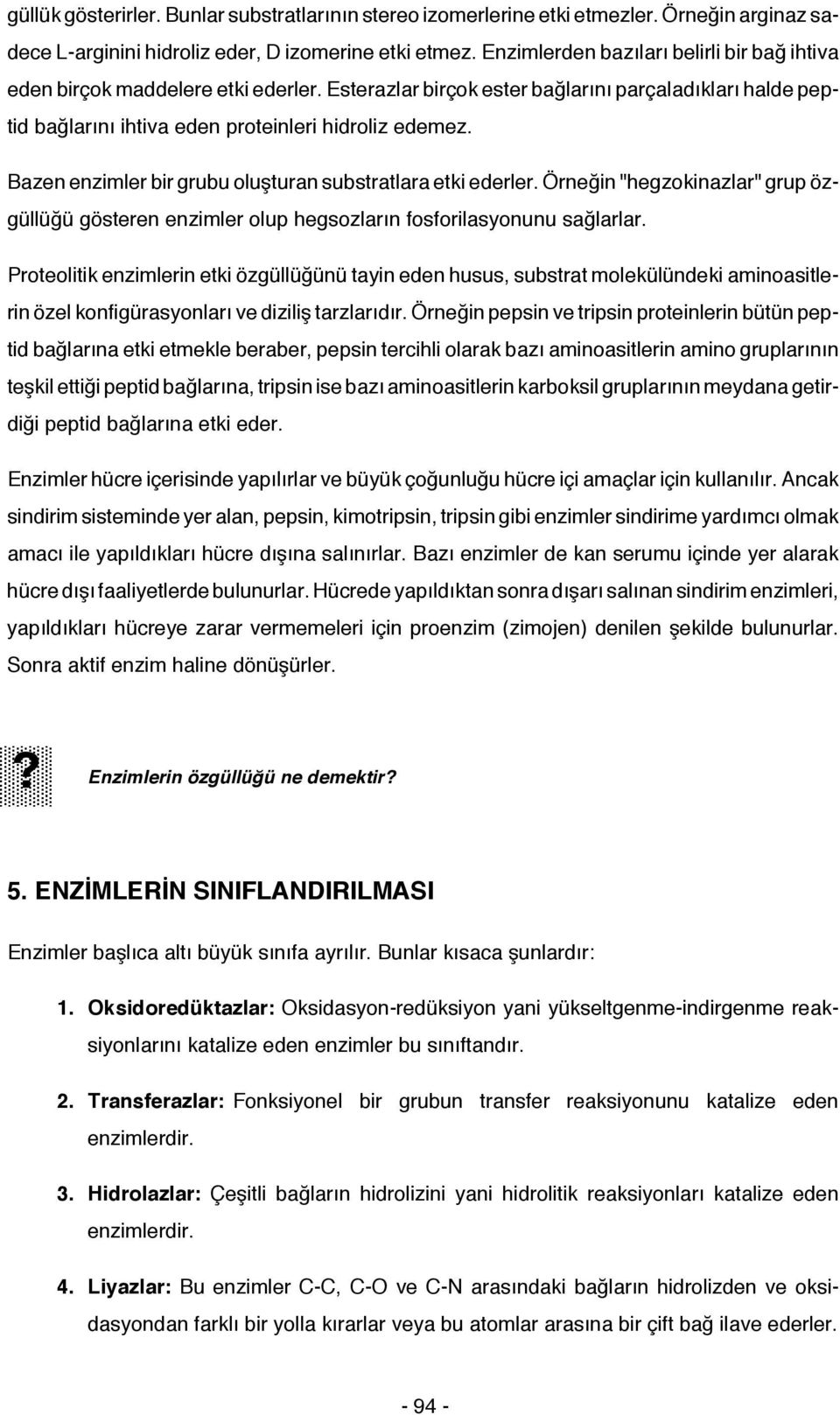 güllük gösterirler. Bunlar substratlarının stereo izomerlerine etki etmezler. Örneğin arginaz sadece L-arginini hidroliz eder, D izomerine etki etmez. Enzimlerden bazıları belirli bir bağ ihtiva eden birçok maddelere etki ederler. Esterazlar birçok ester bağlarını parçaladıkları halde peptid bağlarını ihtiva eden proteinleri hidroliz edemez.

Bazen enzimler bir grubu oluşturan substratlara etki ederler. Örneğin "hegzokinazlar" grup özgüllüğü gösteren enzimler olup hegsozların fosforilasyonunu sağlarlar.

Proteolitik enzimlerin etki özgüllüğünü tayin eden husus, substrat molekülündeki aminoasitlerin özel konfigürasyonları ve diziliş tarzlarıdır. Örneğin pepsin ve tripsin proteinlerin bütün peptid bağlarına etki etmekle beraber, pepsin tercihli olarak bazı aminoasitlerin amino gruplarının teşkil ettiği peptid bağlarına, tripsin ise bazı aminoasitlerin karboksil gruplarının meydana getirdiği peptid bağlarına etki eder.

Enzimler hücre içerisinde yapılırlar ve büyük çoğunluğu hücre içi amaçlar için kullanılır. Ancak sindirim sisteminde yer alan, pepsin, kimotripsin, tripsin gibi enzimler sindirime yardımcı olmak amacı ile yapıldıkları hücre dışına salınırlar. Bazı enzimler de kan serumu içinde yer alarak hücre dışı faaliyetlerde bulunurlar. Hücrede yapıldıktan sonra dışarı salınan sindirim enzimleri, yapıldıkları hücreye zarar vermemeleri için proenzim (zimojen) denilen şekilde bulunurlar. Sonra aktif enzim haline dönüşürler.

? Enzimlerin özgüllüğü ne demektir?

5. ENZİMLERİN SINIFLANDIRILMASI

Enzimler başlıca altı büyük sınıfa ayrılır. Bunlar kısaca şunlardır:

1. Oksidoredüktazlar: Oksidasyon-redüksiyon yani yükseltgenme-indirgenme reaksiyonlarını katalize eden enzimler bu sınıftandır.

2. Transferazlar: Fonksiyonel bir grubun transfer reaksiyonunu katalize eden enzimlerdir.

3. Hidrolazlar: Çeşitli bağların hidrolizini yani hidrolitik reaksiyonları katalize eden enzimlerdir.

4. Liyazlar: Bu enzimler C-C, C-O ve C-N arasındaki bağların hidrolizden ve oksidasyondan farklı bir yolla kırarlar veya bu atomlar arasına bir çift bağ ilave ederler.

- 94 -